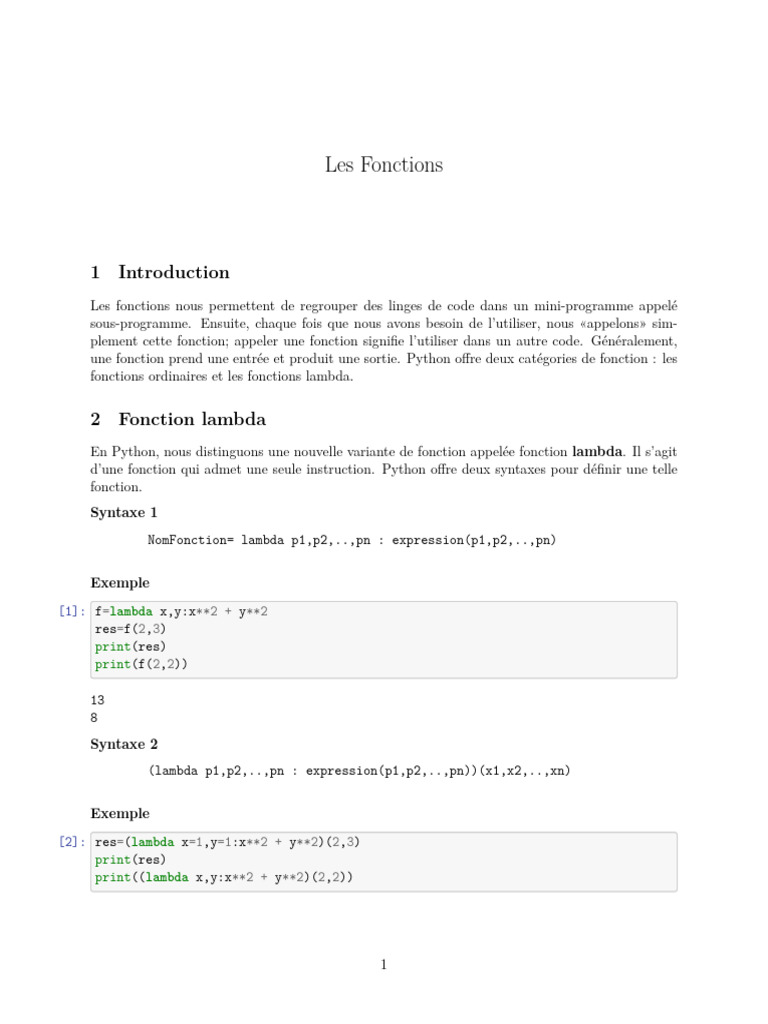 Les Fonctions

1 Introduction

Les fonctions nous permettent de regrouper des linges de code dans un mini-programme appelé sous-programme. Ensuite, chaque fois que nous avons besoin de l'utiliser, nous «appelons» simplement cette fonction; appeler une fonction signifie l'utiliser dans un autre code. Généralement, une fonction prend une entrée et produit une sortie. Python offre deux catégories de fonction : les fonctions ordinaires et les fonctions lambda.

2 Fonction lambda

En Python, nous distinguons une nouvelle variante de fonction appelée fonction lambda. Il s'agit d'une fonction qui admet une seule instruction. Python offre deux syntaxes pour définir une telle fonction.

Syntaxe 1

NomFonction= lambda p1,p2,..,pn : expression(p1,p2,..,pn)

Exemple

[1]: f=lambda x,y:x**2 + y**2
res=f(2,3)
print(res)
print(f(2,2))

13
8

Syntaxe 2

(lambda p1,p2,..,pn : expression(p1,p2,..,pn))(x1,x2,..,xn)

Exemple

[2]: res=(lambda x=1,y=1:x**2 + y**2)(2,3)
print(res)
print((lambda x,y:x**2 + y**2)(2,2))

1